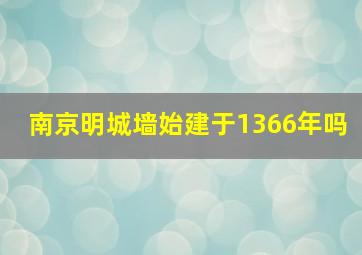 南京明城墙始建于1366年吗